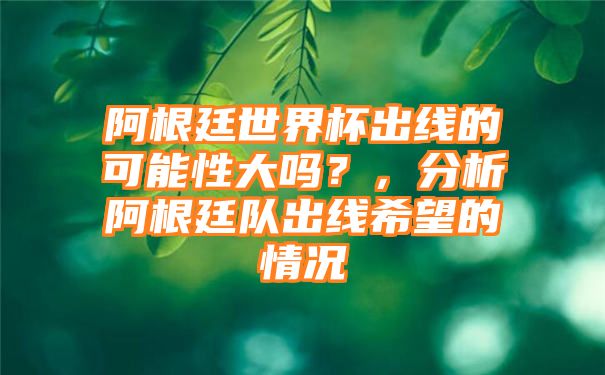 阿根廷世界杯出线的可能性大吗？，分析阿根廷队出线希望的情况